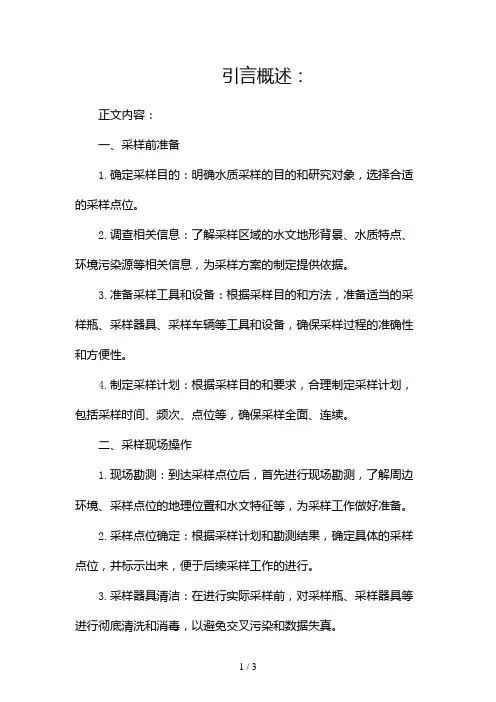 引言概述：

正文内容：

一、采样前准备

1. 确定采样目的：明确水质采样的目的和研究对象，选择合适的采样点位。

2. 调查相关信息：了解采样区域的水文地形背景、水质特点、环境污染源等相关信息，为采样方案的制定提供依据。

3. 准备采样工具和设备：根据采样目的和方法，准备适当的采样瓶、采样器具、采样车辆等工具和设备，确保采样过程的准确性和方便性。

4. 制定采样计划：根据采样目的和要求，合理制定采样计划，包括采样时间、频次、点位等，确保采样全面、连续。

二、采样现场操作

1. 现场勘测：到达采样点位后，首先进行现场勘测，了解周边环境、采样点位的地理位置和水文特征等，为采样工作做好准备。

2. 采样点位确定：根据采样计划和勘测结果，确定具体的采样点位，并标示出来，便于后续采样工作的进行。

3. 采样器具清洁：在进行实际采样前，对采样瓶、采样器具等进行彻底清洗和消毒，以避免交叉污染和数据失真。

1 / 3